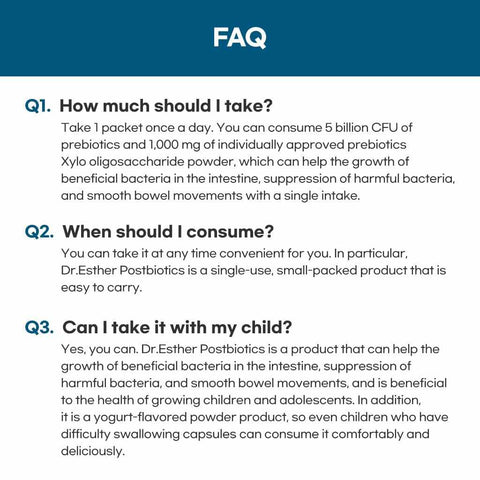 FAQ

Q1. How much should I take?
Take 1 packet once a day. You can consume 5 billion CFU of prebiotics and 1,000 mg of individually approved prebiotics Xylo oligosaccharide powder, which can help the growth of beneficial bacteria in the intestine, suppression of harmful bacteria, and smooth bowel movements with a single intake.

Q2. When should I consume?
You can take it at any time convenient for you. In particular, Dr.Esther Postbiotics is a single-use, small-packed product that is easy to carry.

Q3. Can I take it with my child?
Yes, you can. Dr.Esther Postbiotics is a product that can help the growth of beneficial bacteria in the intestine, suppression of harmful bacteria, and smooth bowel movements, and is beneficial to the health of growing children and adolescents. In addition, it is a yogurt-flavored powder product, so even children who have difficulty swallowing capsules can consume it comfortably and deliciously.